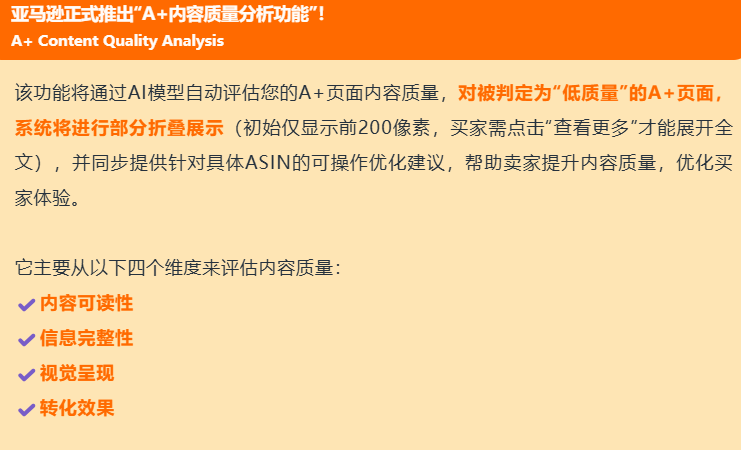 亚马逊正式推出“A+内容质量分析功能”！
A+ Content Quality Analysis

该功能将通过AI模型自动评估您的A+页面内容质量，对被判定为“低质量”的A+页面，系统将进行部分折叠展示（初始仅显示前200像素，买家需点击“查看更多”才能展开全文），并同步提供针对具体ASIN的可操作优化建议，帮助卖家提升内容质量，优化买家体验。

它主要从以下四个维度来评估内容质量：
✔ 内容可读性
✔ 信息完整性
✔ 视觉呈现
✔ 转化效果